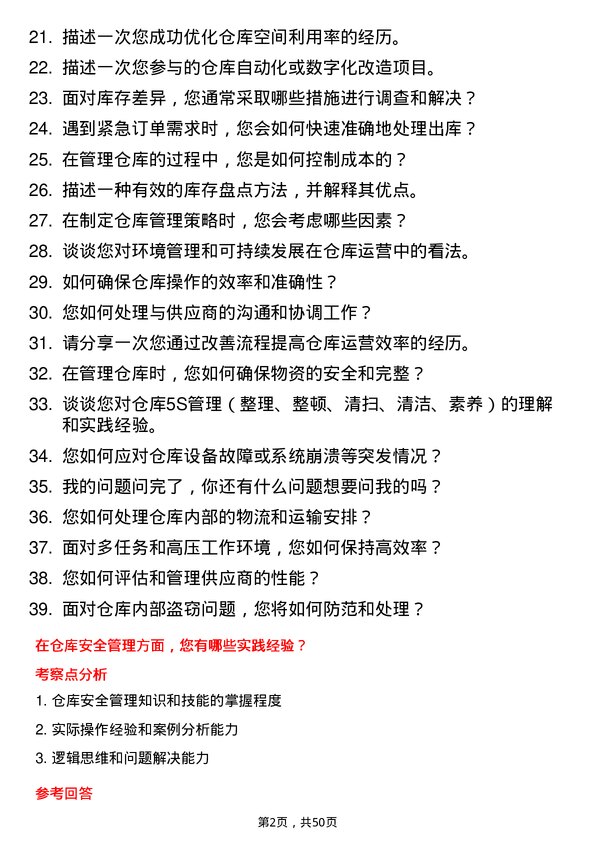 21. 描述一次您成功优化仓库空间利用率的经历。

22. 描述一次您参与的仓库自动化或数字化改造项目。

23. 面对库存差异，您通常采取哪些措施进行调查和解决？

24. 遇到紧急订单需求时，您会如何快速准确地处理出库？

25. 在管理仓库的过程中，您是如何控制成本的？

26. 描述一种有效的库存盘点方法，并解释其优点。

27. 在制定仓库管理策略时，您会考虑哪些因素？

28. 谈谈您对环境管理和可持续发展在仓库运营中的看法。

29. 如何确保仓库操作的效率和准确性？

30. 您如何处理与供应商的沟通和协调工作？

31. 请分享一次您通过改善流程提高仓库运营效率的经历。

32. 在管理仓库时，您如何确保物资的安全和完整？

33. 谈谈您对仓库5S管理（整理、整顿、清扫、清洁、素养）的理解和实践经验。

34. 您如何应对仓库设备故障或系统崩溃等突发情况？

35. 我的问题问完了，你还有什么问题想要问我的吗？

36. 您如何处理仓库内部的物流和运输安排？

37. 面对多任务和高压工作环境，您如何保持高效率？

38. 您如何评估和管理供应商的性能？

39. 面对仓库内部盗窃问题，您将如何防范和处理？

在仓库安全管理方面，您有哪些实践经验？

考察点分析

1. 仓库安全管理知识和技能的掌握程度

2. 实际操作经验和案例分析能力

3. 逻辑思维和问题解决能力

参考回答

第2页，共50页